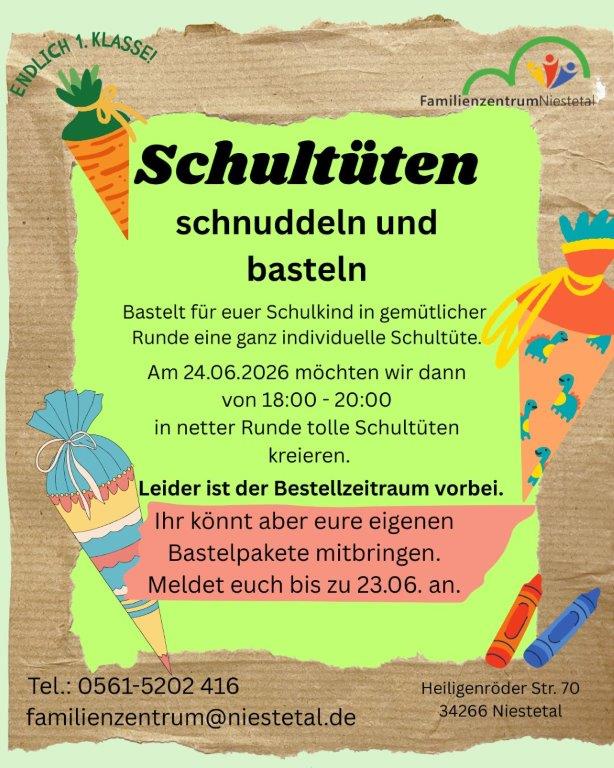 ENDLICH 1. KLASSE!

FamilienzentrumNiestetal

Schultüten

schnuddeln und basteln

Bastelt für euer Schulkind in gemütlicher Runde eine ganz individuelle Schultüte.

Am 24.06.2026 möchten wir dann von 18:00 - 20:00 in netter Runde tolle Schultüten kreieren.

Leider ist der Bestellzeitraum vorbei.

Ihr könnt aber eure eigenen Bastelpakete mitbringen. Meldet euch bis zu 23.06. an.

Tel.: 0561-5202 416
familienzentrum@niestetal.de

Heiligenröder Str. 70
34266 Niestetal